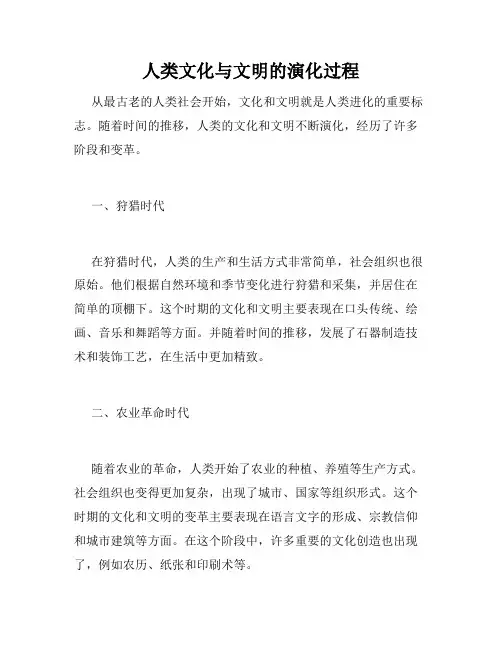 人类文化与文明的演化过程

从最古老的人类社会开始，文化和文明就是人类进化的重要标志。随着时间的推移，人类的文化和文明不断演化，经历了许多阶段和变革。

一、狩猎时代

在狩猎时代，人类的生产和生活方式非常简单，社会组织也很原始。他们根据自然环境和季节变化进行狩猎和采集，并居住在简单的顶棚下。这个时期的文化和文明主要表现在口头传统、绘画、音乐和舞蹈等方面。并随着时间的推移，发展了石器制造技术和装饰工艺，在生活中更加精致。

二、农业革命时代

随着农业的革命，人类开始了农业的种植、养殖等生产方式。社会组织也变得更加复杂，出现了城市、国家等组织形式。这个时期的文化和文明的变革主要表现在语言文字的形成、宗教信仰和城市建筑等方面。在这个阶段中，许多重要的文化创造也出现了，例如农历、纸张和印刷术等。